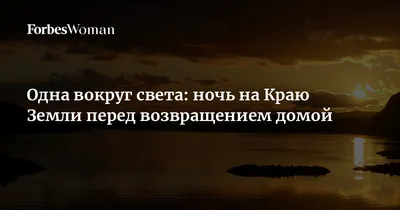 ForbesWoman

Одна вокруг света: ночь на Краю Земли перед возвращением домой